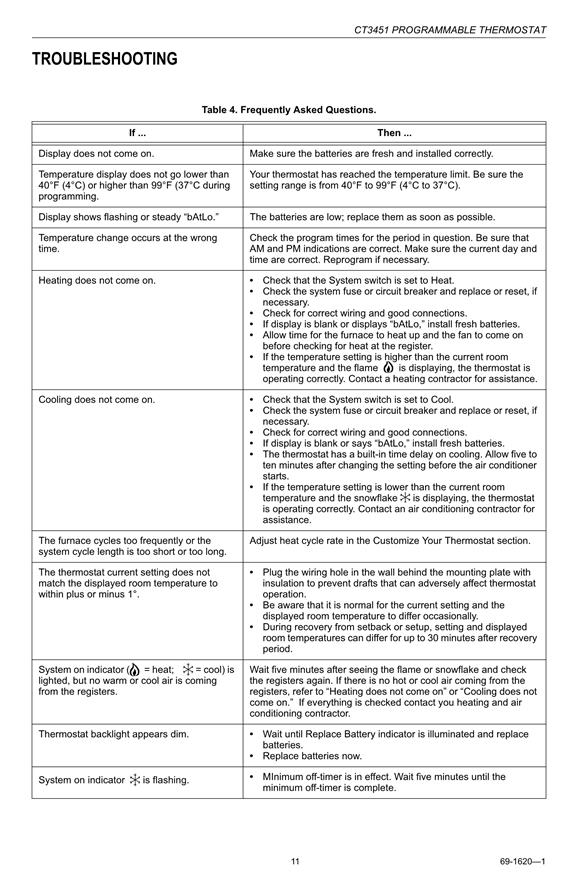 CT3451 PROGRAMMABLE THERMOSTAT

TROUBLESHOOTING

Table 4. Frequently Asked Questions.

| If ... | Then ... |
|---|---|
| Display does not come on. | Make sure the batteries are fresh and installed correctly. |
| Temperature display does not go lower than 40°F (4°C) or higher than 99°F (37°C during programming. | Your thermostat has reached the temperature limit. Be sure the setting range is from 40°F to 99°F (4°C to 37°C). |
| Display shows flashing or steady "bAtLo." | The batteries are low; replace them as soon as possible. |
| Temperature change occurs at the wrong time. | Check the program times for the period in question. Be sure that AM and PM indications are correct. Make sure the current day and time are correct. Reprogram if necessary. |
| Heating does not come on. | • Check that the System switch is set to Heat. • Check the system fuse or circuit breaker and replace or reset, if necessary. • Check for correct wiring and good connections. • If display is blank or displays "bAtLo," install fresh batteries. • Allow time for the furnace to heat up and the fan to come on before checking for heat at the register. • If the temperature setting is higher than the current room temperature and the flame is displaying, the thermostat is operating correctly. Contact a heating contractor for assistance. |
| Cooling does not come on. | • Check that the System switch is set to Cool. • Check the system fuse or circuit breaker and replace or reset, if necessary. • Check for correct wiring and good connections. • If display is blank or says "bAtLo," install fresh batteries. • The thermostat has a built-in time delay on cooling. Allow five to ten minutes after changing the setting before the air conditioner starts. • If the temperature setting is lower than the current room temperature and the snowflake is displaying, the thermostat is operating correctly. Contact an air conditioning contractor for assistance. |
| The furnace cycles too frequently or the system cycle length is too short or too long. | Adjust heat cycle rate in the Customize Your Thermostat section. |
| The thermostat current setting does not match the displayed room temperature to within plus or minus 1°. | • Plug the wiring hole in the wall behind the mounting plate with insulation to prevent drafts that can adversely affect thermostat operation. • Be aware that it is normal for the current setting and the displayed room temperature to differ occasionally. • During recovery from setback or setup, setting and displayed room temperatures can differ for up to 30 minutes after recovery period. |
| System on indicator ( = heat; = cool) is lighted, but no warm or cool air is coming from the registers. | Wait five minutes after seeing the flame or snowflake and check the registers again. If there is no hot or cool air coming from the registers, refer to "Heating does not come on" or "Cooling does not come on." If everything is checked contact you heating and air conditioning contractor. |
| Thermostat backlight appears dim. | • Wait until Replace Battery indicator is illuminated and replace batteries. • Replace batteries now. |
| System on indicator is flashing. | • MInimum off-timer is in effect. Wait five minutes until the minimum off-timer is complete. |

11

69-1620—1